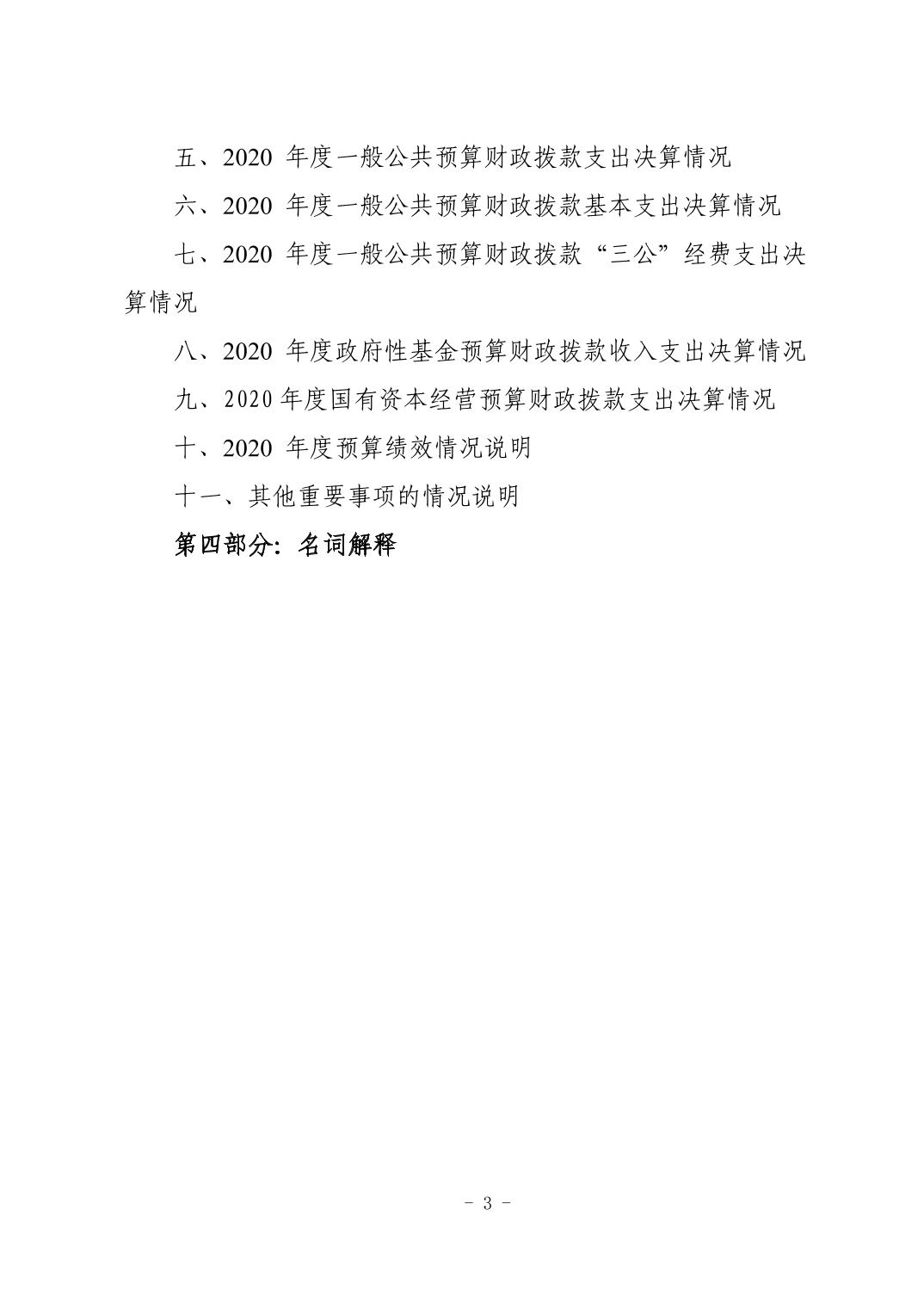 五、2020 年度一般公共预算财政拨款支出决算情况

六、2020 年度一般公共预算财政拨款基本支出决算情况

七、2020 年度一般公共预算财政拨款“三公”经费支出决算情况

八、2020 年度政府性基金预算财政拨款收入支出决算情况

九、2020年度国有资本经营预算财政拨款支出决算情况

十、2020 年度预算绩效情况说明

十一、其他重要事项的情况说明

第四部分：名词解释

- 3 -